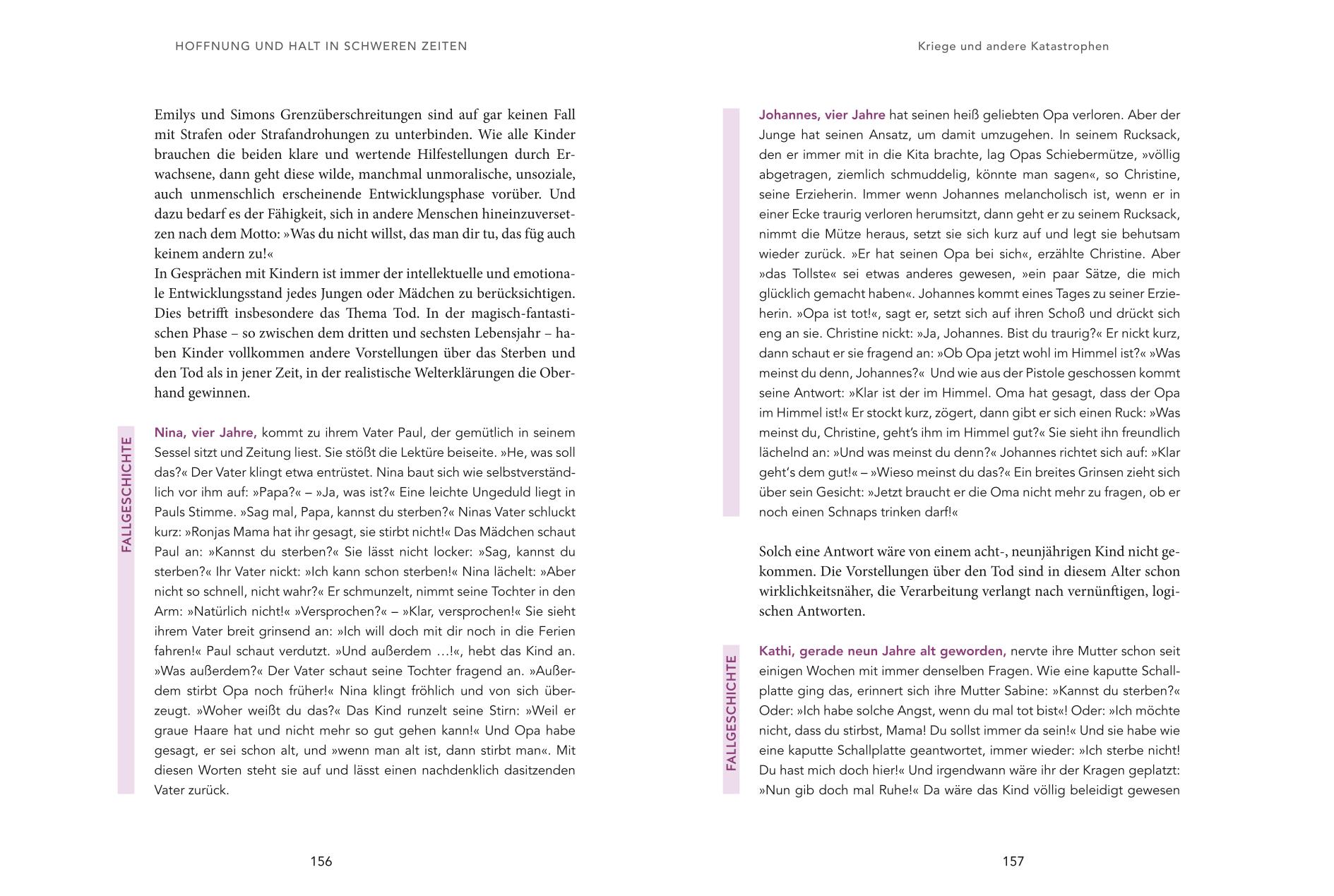 HOFFNUNG UND HALT IN SCHWEREN ZEITEN

Emilys und Simons Grenzüberschreitungen sind auf gar keinen Fall mit Strafen oder Strafandrohungen zu unterbinden. Wie alle Kinder brauchen die beiden klare und wertende Hilfestellungen durch Erwachsene, dann geht diese wilde, manchmal unmoralische, unsoziale, auch unmenschlich erscheinende Entwicklungsphase vorüber. Und dazu bedarf es der Fähigkeit, sich in andere Menschen hineinzuversetzen nach dem Motto: »Was du nicht willst, das man dir tu, das füg auch keinem andern zu!«
In Gesprächen mit Kindern ist immer der intellektuelle und emotionale Entwicklungsstand jedes Jungen oder Mädchen zu berücksichtigen. Dies betrifft insbesondere das Thema Tod. In der magisch-fantastischen Phase – so zwischen dem dritten und sechsten Lebensjahr – haben Kinder vollkommen andere Vorstellungen über das Sterben und den Tod als in jener Zeit, in der realistische Welterklärungen die Oberhand gewinnen.

FALLGESCHICHTE

Nina, vier Jahre, kommt zu ihrem Vater Paul, der gemütlich in seinem Sessel sitzt und Zeitung liest. Sie stößt die Lektüre beiseite. »He, was soll das?« Der Vater klingt etwa entrüstet. Nina baut sich wie selbstverständlich vor ihm auf: »Papa?« – »Ja, was ist?« Eine leichte Ungeduld liegt in Pauls Stimme. »Sag mal, Papa, kannst du sterben?« Ninas Vater schluckt kurz: »Ronjas Mama hat ihr gesagt, sie stirbt nicht!« Das Mädchen schaut Paul an: »Kannst du sterben?« Sie lässt nicht locker: »Sag, kannst du sterben?« Ihr Vater nickt: »Ich kann schon sterben!« Nina lächelt: »Aber nicht so schnell, nicht wahr?« Er schmunzelt, nimmt seine Tochter in den Arm: »Natürlich nicht!« »Versprochen?« – »Klar, versprochen!« Sie sieht ihrem Vater breit grinsend an: »Ich will doch mit dir noch in die Ferien fahren!« Paul schaut verdutzt. »Und außerdem …!«, hebt das Kind an. »Was außerdem?« Der Vater schaut seine Tochter fragend an. »Außerdem stirbt Opa noch früher!« Nina klingt fröhlich und von sich überzeugt. »Woher weißt du das?« Das Kind runzelt seine Stirn: »Weil er graue Haare hat und nicht mehr so gut gehen kann!« Und Opa habe gesagt, er sei schon alt, und »wenn man alt ist, dann stirbt man«. Mit diesen Worten steht sie auf und lässt einen nachdenklich dasitzenden Vater zurück.

156

Kriege und andere Katastrophen

Johannes, vier Jahre hat seinen heiß geliebten Opa verloren. Aber der Junge hat seinen Ansatz, um damit umzugehen. In seinem Rucksack, den er immer mit in die Kita brachte, lag Opas Schiebermütze, »völlig abgetragen, ziemlich schmuddelig, könnte man sagen«, so Christine, seine Erzieherin. Immer wenn Johannes melancholisch ist, wenn er in einer Ecke traurig verloren herumsitzt, dann geht er zu seinem Rucksack, nimmt die Mütze heraus, setzt sie sich kurz auf und legt sie behutsam wieder zurück. »Er hat seinen Opa bei sich«, erzählte Christine. Aber »das Tollste« sei etwas anderes gewesen, »ein paar Sätze, die mich glücklich gemacht haben«. Johannes kommt eines Tages zu seiner Erzieherin. »Opa ist tot!«, sagt er, setzt sich auf ihren Schoß und drückt sich eng an sie. Christine nickt: »Ja, Johannes. Bist du traurig?« Er nickt kurz, dann schaut er sie fragend an: »Ob Opa jetzt wohl im Himmel ist?« »Was meinst du denn, Johannes?« Und wie aus der Pistole geschossen kommt seine Antwort: »Klar ist der im Himmel. Oma hat gesagt, dass der Opa im Himmel ist!« Er stockt kurz, zögert, dann gibt er sich einen Ruck: »Was meinst du, Christine, geht's ihm im Himmel gut?« Sie sieht ihn freundlich lächelnd an: »Und was meinst du denn?« Johannes richtet sich auf: »Klar geht's dem gut!« – »Wieso meinst du das?« Ein breites Grinsen zieht sich über sein Gesicht: »Jetzt braucht er die Oma nicht mehr zu fragen, ob er noch einen Schnaps trinken darf!«

Solch eine Antwort wäre von einem acht-, neunjährigen Kind nicht gekommen. Die Vorstellungen über den Tod sind in diesem Alter schon wirklichkeitsnäher, die Verarbeitung verlangt nach vernünftigen, logischen Antworten.

FALLGESCHICHTE

Kathi, gerade neun Jahre alt geworden, nervte ihre Mutter schon seit einigen Wochen mit immer denselben Fragen. Wie eine kaputte Schallplatte ging das, erinnert sich ihre Mutter Sabine: »Kannst du sterben?« Oder: »Ich habe solche Angst, wenn du mal tot bist«! Oder: »Ich möchte nicht, dass du stirbst, Mama! Du sollst immer da sein!« Und sie habe wie eine kaputte Schallplatte geantwortet, immer wieder: »Ich sterbe nicht! Du hast mich doch hier!« Und irgendwann wäre ihr der Kragen geplatzt: »Nun gib doch mal Ruhe!« Da wäre das Kind völlig beleidigt gewesen

157